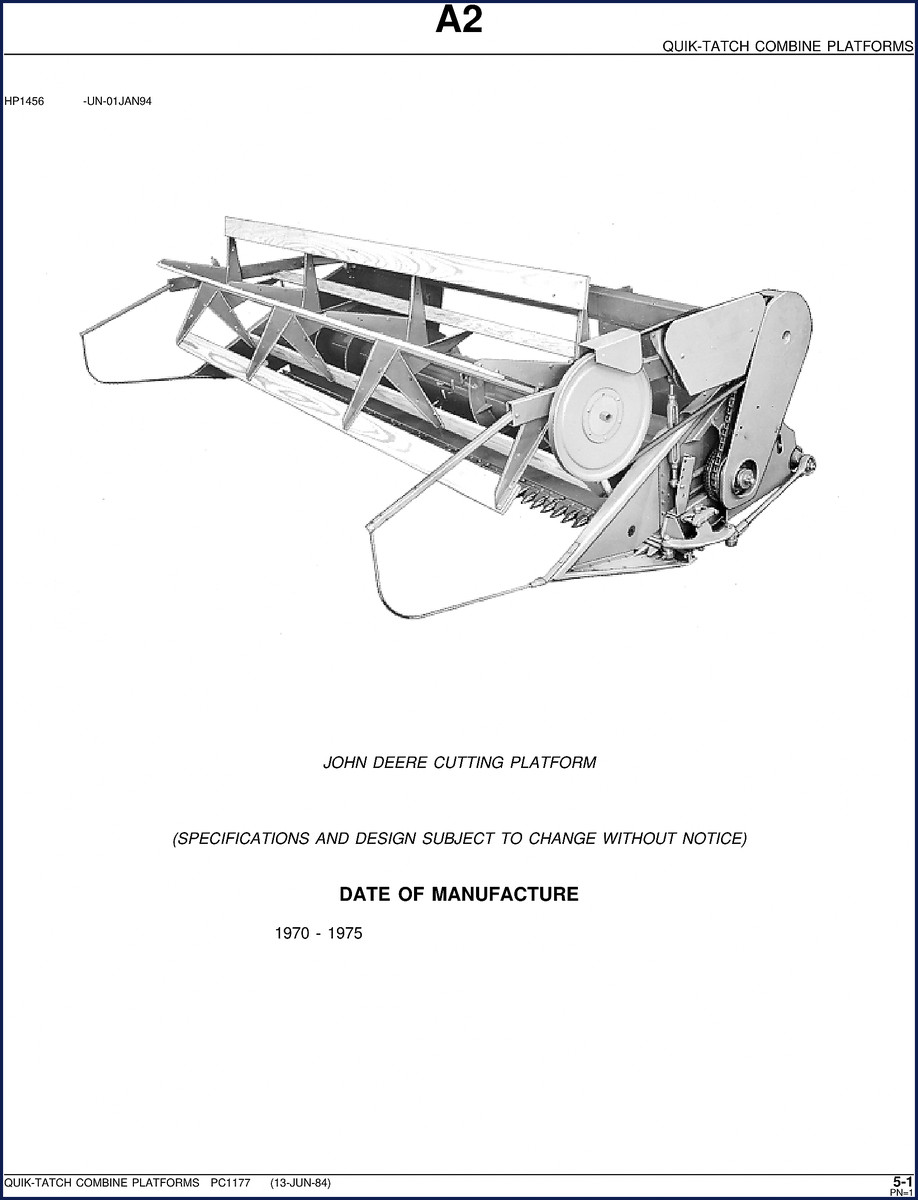 A2

QUIK-TATCH COMBINE PLATFORMS

HP1456 -UN-01JAN94

JOHN DEERE CUTTING PLATFORM

(SPECIFICATIONS AND DESIGN SUBJECT TO CHANGE WITHOUT NOTICE)

DATE OF MANUFACTURE

1970 - 1975

QUIK-TATCH COMBINE PLATFORMS PC1177 (13-JUN-84)

5-1
PN=1